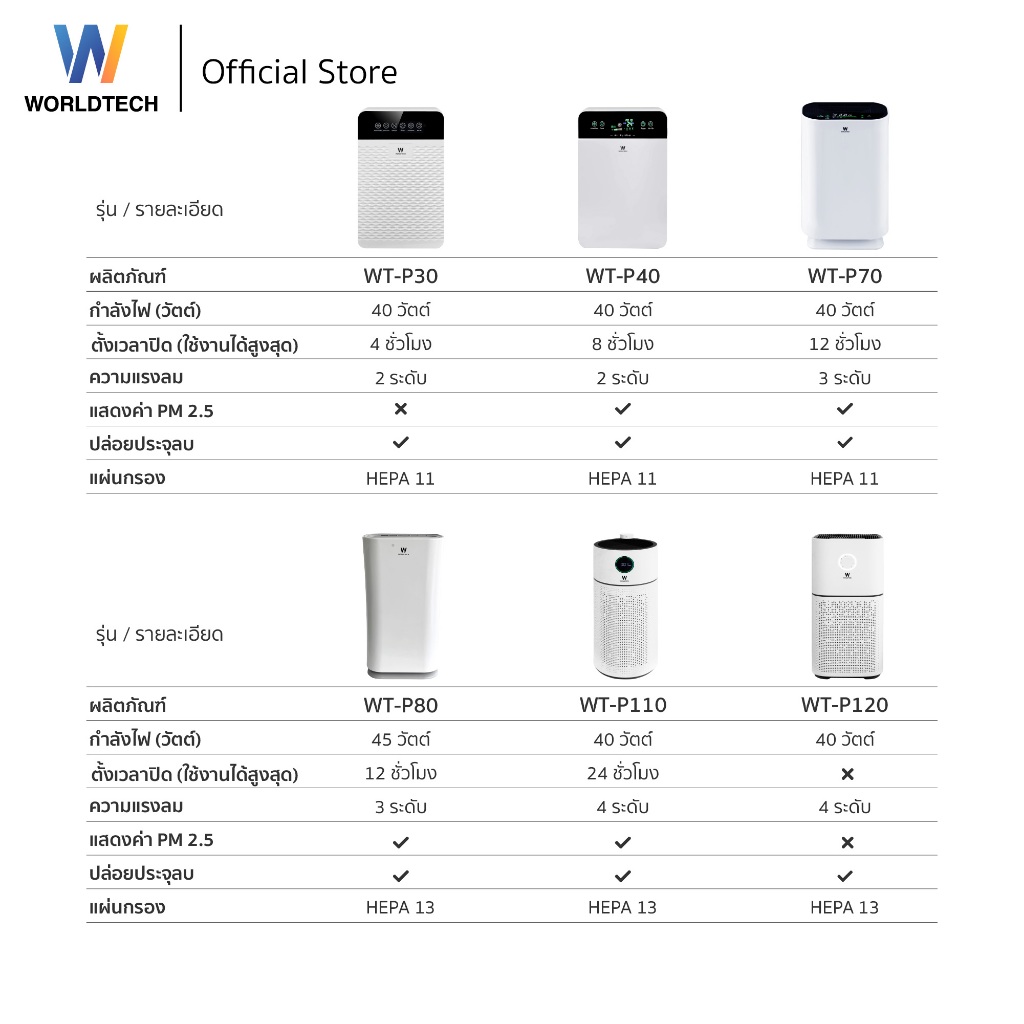 WORLDTECH | Official Store

| รุ่น / รายละเอียด | | | |
|---|---|---|---|
| ผลิตภัณฑ์ | WT-P30 | WT-P40 | WT-P70 |
| กำลังไฟ (วัตต์) | 40 วัตต์ | 40 วัตต์ | 40 วัตต์ |
| ตั้งเวลาปิด (ใช้งานได้สูงสุด) | 4 ชั่วโมง | 8 ชั่วโมง | 12 ชั่วโมง |
| ความแรงลม | 2 ระดับ | 2 ระดับ | 3 ระดับ |
| แสดงค่า PM 2.5 | ✕ | ✓ | ✓ |
| ปล่อยประจุลบ | ✓ | ✓ | ✓ |
| แผ่นกรอง | HEPA 11 | HEPA 11 | HEPA 11 |

| รุ่น / รายละเอียด | | | |
|---|---|---|---|
| ผลิตภัณฑ์ | WT-P80 | WT-P110 | WT-P120 |
| กำลังไฟ (วัตต์) | 45 วัตต์ | 40 วัตต์ | 40 วัตต์ |
| ตั้งเวลาปิด (ใช้งานได้สูงสุด) | 12 ชั่วโมง | 24 ชั่วโมง | ✕ |
| ความแรงลม | 3 ระดับ | 4 ระดับ | 4 ระดับ |
| แสดงค่า PM 2.5 | ✓ | ✓ | ✕ |
| ปล่อยประจุลบ | ✓ | ✓ | ✓ |
| แผ่นกรอง | HEPA 13 | HEPA 13 | HEPA 13 |